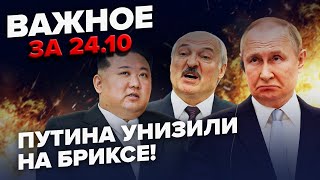 ВАЖНОЕ
ЗА 24.10

ПУТИНА УНИЗИЛИ НА БРИКСЕ!